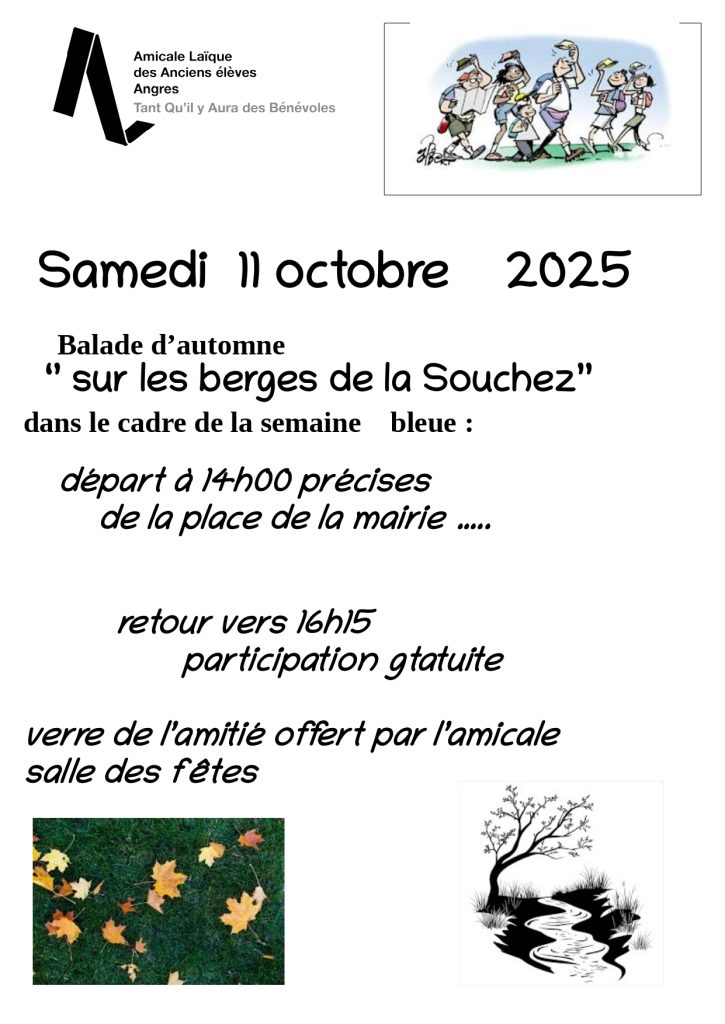 Amicale Laïque
des Anciens élèves
Angres
Tant Qu'il y Aura des Bénévoles

Samedi 11 octobre 2025

Balade d'automne
" sur les berges de la Souchez"
dans le cadre de la semaine bleue :

départ à 14h00 précises
de la place de la mairie .....

retour vers 16h15
participation gtatuite

verre de l'amitié offert par l'amicale
salle des fêtes